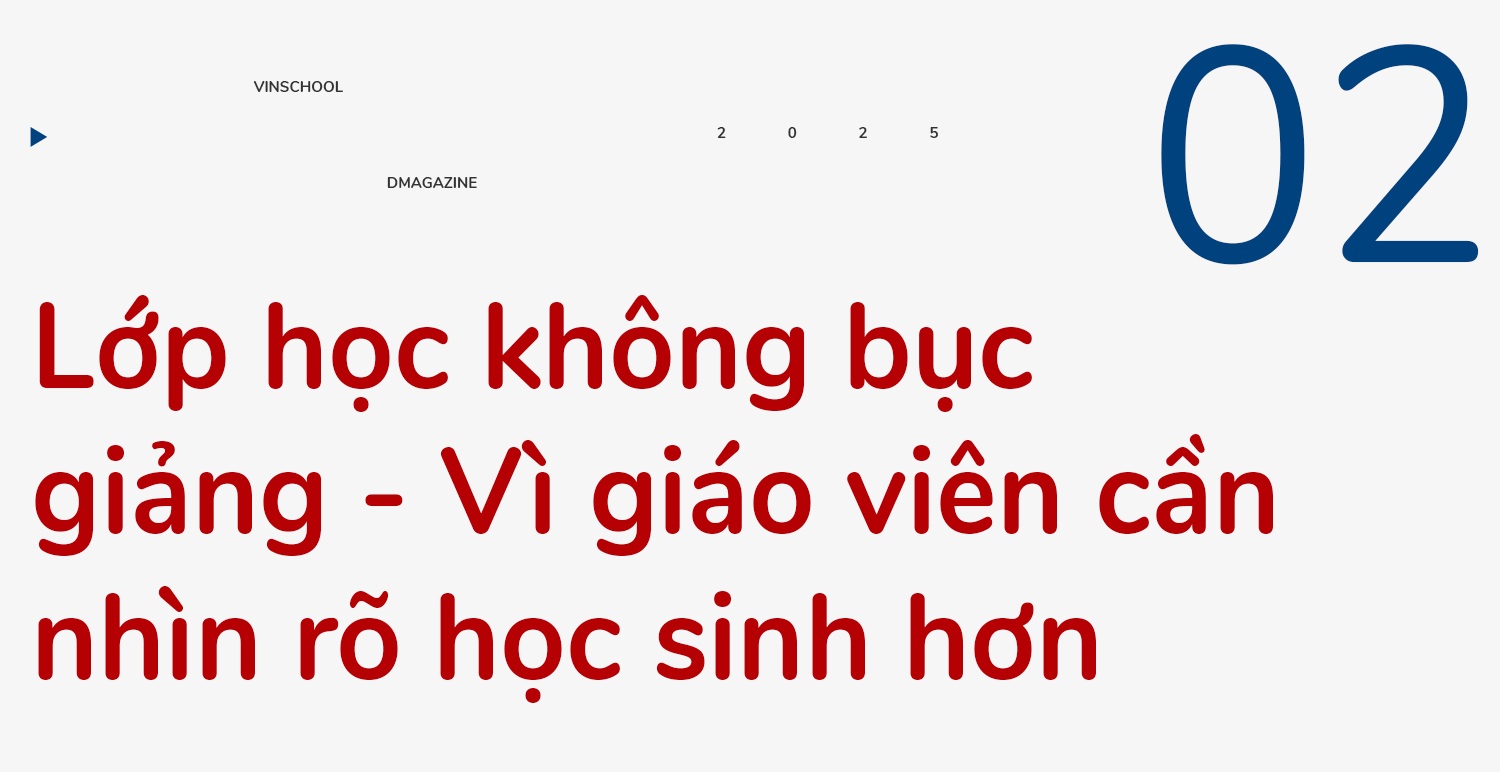 VINSCHOOL

2 0 2 5

DMAGAZINE

02

Lớp học không bục giảng - Vì giáo viên cần nhìn rõ học sinh hơn